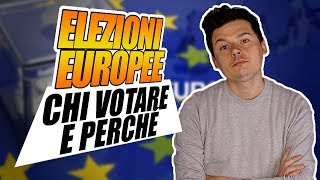 ELEZIONI EUROPEE
CHI VOTARE E PERCHE